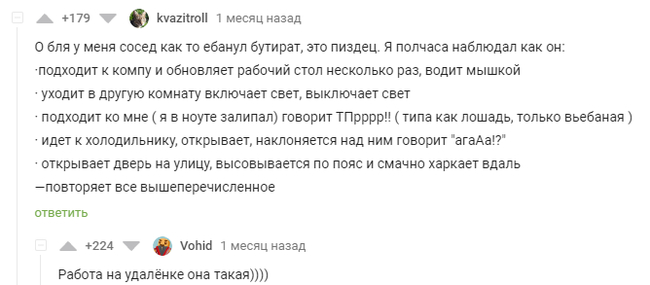 +179 kvazitroll 1 месяц назад

О бля у меня сосед как то ебанул бутират, это пиздец. Я полчаса наблюдал как он:
·подходит к компу и обновляет рабочий стол несколько раз, водит мышкой
· уходит в другую комнату включает свет, выключает свет
· подходит ко мне ( я в ноуте залипал) говорит ТПрррр!! ( типа как лошадь, только вьебаная )
· идет к холодильнику, открывает, наклоняется над ним говорит "агаАа!?"
· открывает дверь на улицу, высовывается по пояс и смачно харкает вдаль
—повторяет все вышеперечисленное

ответить

+224 Vohid 1 месяц назад

Работа на удалёнке она такая))))